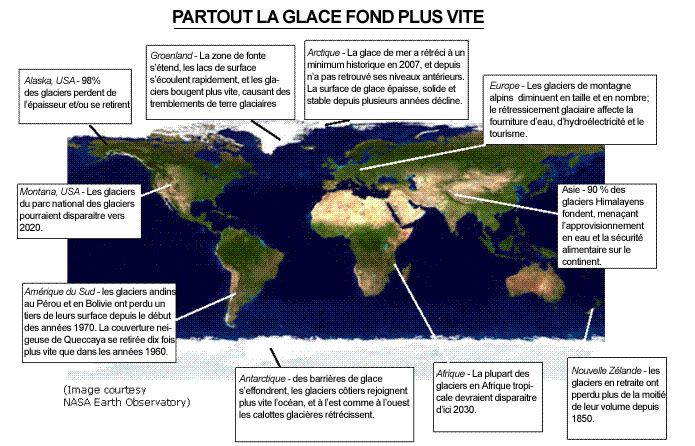 PARTOUT LA GLACE FOND PLUS VITE

Alaska, USA - 98% des glaciers perdent de l'épaisseur et/ou se retirent

Groenland - La zone de fonte s'étend, les lacs de surface s'écoulent rapidement, et les glaciers bougent plus vite, causant des tremblements de terre glaciaires

Arctique - La glace de mer a rétréci à un minimum historique en 2007, et depuis n'a pas retrouvé ses niveaux antérieurs. La surface de glace épaisse, solide et stable depuis plusieurs années décline.

Europe - Les glaciers de montagne alpins diminuent en taille et en nombre; le rétressicement glaciaire affecte la fourniture d'eau, d'hydroélectricité et le tourisme.

Montana, USA - Les glaciers du parc national des glaciers pourraient disparaitre vers 2020.

Asie - 90 % des glaciers Himalayens fondent, menaçant l'approvisionnement en eau et la sécurité alimentaire sur le continent.

Amérique du Sud - les glaciers andins au Pérou et en Bolivie ont perdu un tiers de leurs surface depuis le début des années 1970. La couverture neigeuse de Queccaya se retirée dix fois plus vite que dans les années 1960.

(Image courtesy NASA Earth Observatory)

Antarctique - des barrières de glace s'effondrent, les glaciers côtiers rejoignent plus vite l'océan, et à l'est comme à l'ouest les calottes glacières rétrécissent.

Afrique - La plupart des glaciers en Afrique tropicale devraient disparaitre d'ici 2030.

Nouvelle Zélande - les glaciers en retraite ont pperdu plus de la moitié de leur volume depuis 1850.